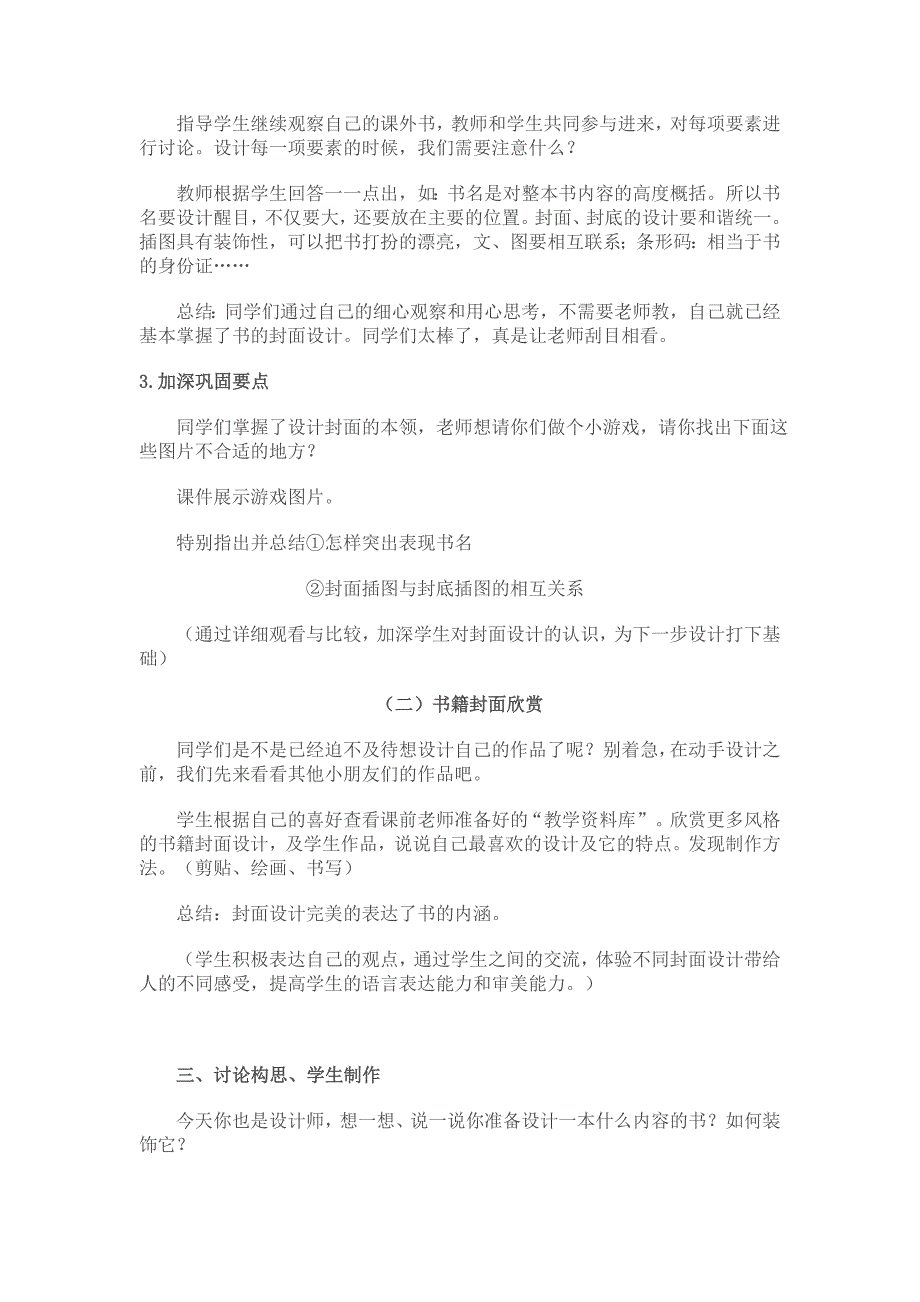 指导学生继续观察自己的课外书，教师和学生共同参与进来，对每项要素进行讨论。设计每一项要素的时候，我们需要注意什么？

教师根据学生回答一一点出，如：书名是对整本书内容的高度概括。所以书名要设计醒目，不仅要大，还要放在主要的位置。封面、封底的设计要和谐统一。插图具有装饰性，可以把书打扮的漂亮，文、图要相互联系；条形码：相当于书的身份证……

总结：同学们通过自己的细心观察和用心思考，不需要老师教，自己就已经基本掌握了书的封面设计。同学们太棒了，真是让老师刮目相看。

3.加深巩固要点

同学们掌握了设计封面的本领，老师想请你们做个小游戏，请你找出下面这些图片不合适的地方？

课件展示游戏图片。

特别指出并总结①怎样突出表现书名

②封面插图与封底插图的相互关系

（通过详细观看与比较，加深学生对封面设计的认识，为下一步设计打下基础）

（二）书籍封面欣赏

同学们是不是已经迫不及待想设计自己的作品了呢？别着急，在动手设计之前，我们先来看看其他小朋友们的作品吧。

学生根据自己的喜好查看课前老师准备好的“教学资料库”。欣赏更多风格的书籍封面设计，及学生作品，说说自己最喜欢的设计及它的特点。发现制作方法。（剪贴、绘画、书写）

总结：封面设计完美的表达了书的内涵。

（学生积极表达自己的观点，通过学生之间的交流，体验不同封面设计带给人的不同感受，提高学生的语言表达能力和审美能力。）

三、讨论构思、学生制作

今天你也是设计师，想一想、说一说你准备设计一本什么内容的书？如何装饰它？